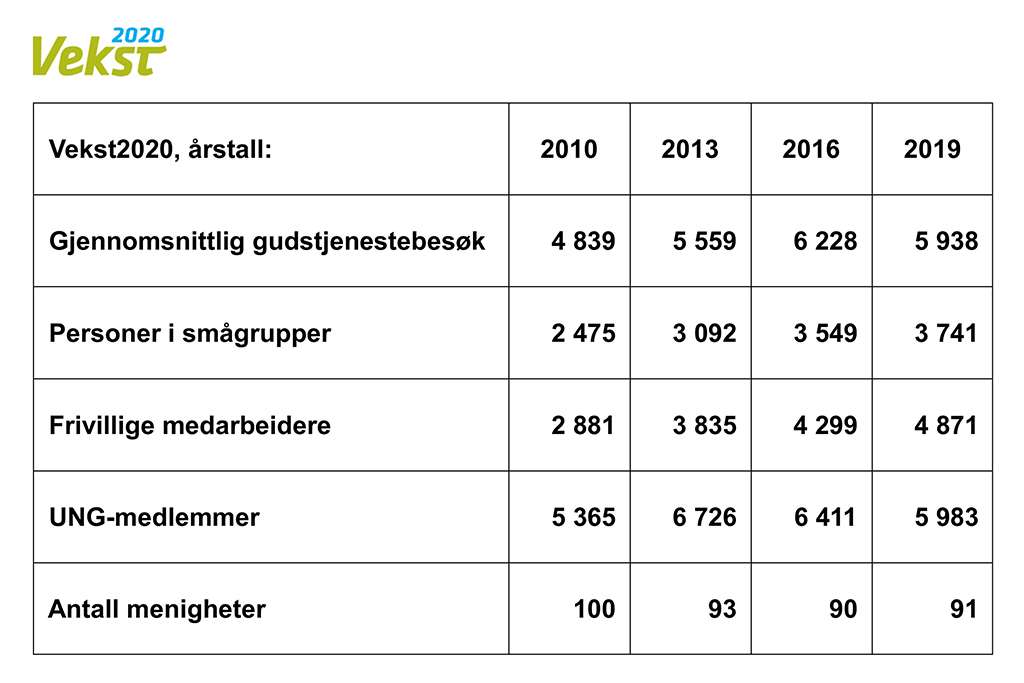 Vekst 2020

| Vekst2020, årstall: | 2010 | 2013 | 2016 | 2019 |
|---|---|---|---|---|
| Gjennomsnittlig gudstjenestebesøk | 4 839 | 5 559 | 6 228 | 5 938 |
| Personer i smågrupper | 2 475 | 3 092 | 3 549 | 3 741 |
| Frivillige medarbeidere | 2 881 | 3 835 | 4 299 | 4 871 |
| UNG-medlemmer | 5 365 | 6 726 | 6 411 | 5 983 |
| Antall menigheter | 100 | 93 | 90 | 91 |